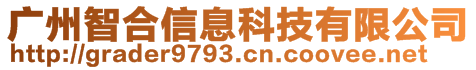 广州智合信息科技有限公司
http://grader9793.cn.coovee.net